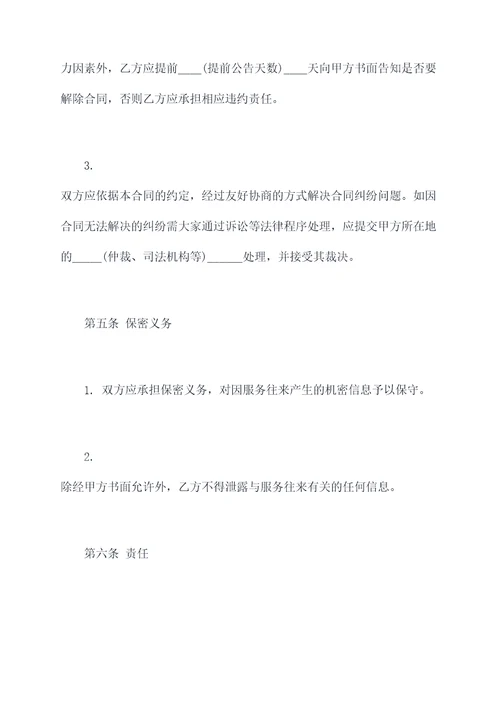 力因素外，乙方应提前____(提前公告天数)____天向甲方书面告知是否要解除合同，否则乙方应承担相应违约责任。

3.

双方应依据本合同的约定，经过友好协商的方式解决合同纠纷问题。如因合同无法解决的纠纷需大家通过诉讼等法律程序处理，应提交甲方所在地的_____(仲裁、司法机构等)______处理，并接受其裁决。

第五条 保密义务

1. 双方应承担保密义务，对因服务往来产生的机密信息予以保守。

2.

除经甲方书面允许外，乙方不得泄露与服务往来有关的任何信息。

第六条 责任